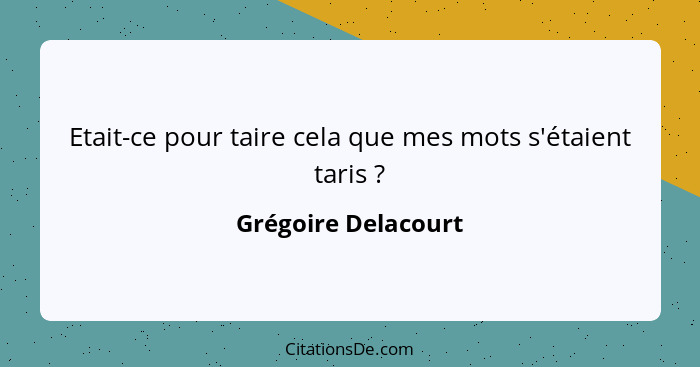 Etait-ce pour taire cela que mes mots s'étaient taris ?

Grégoire Delacourt

CitationsDe.com